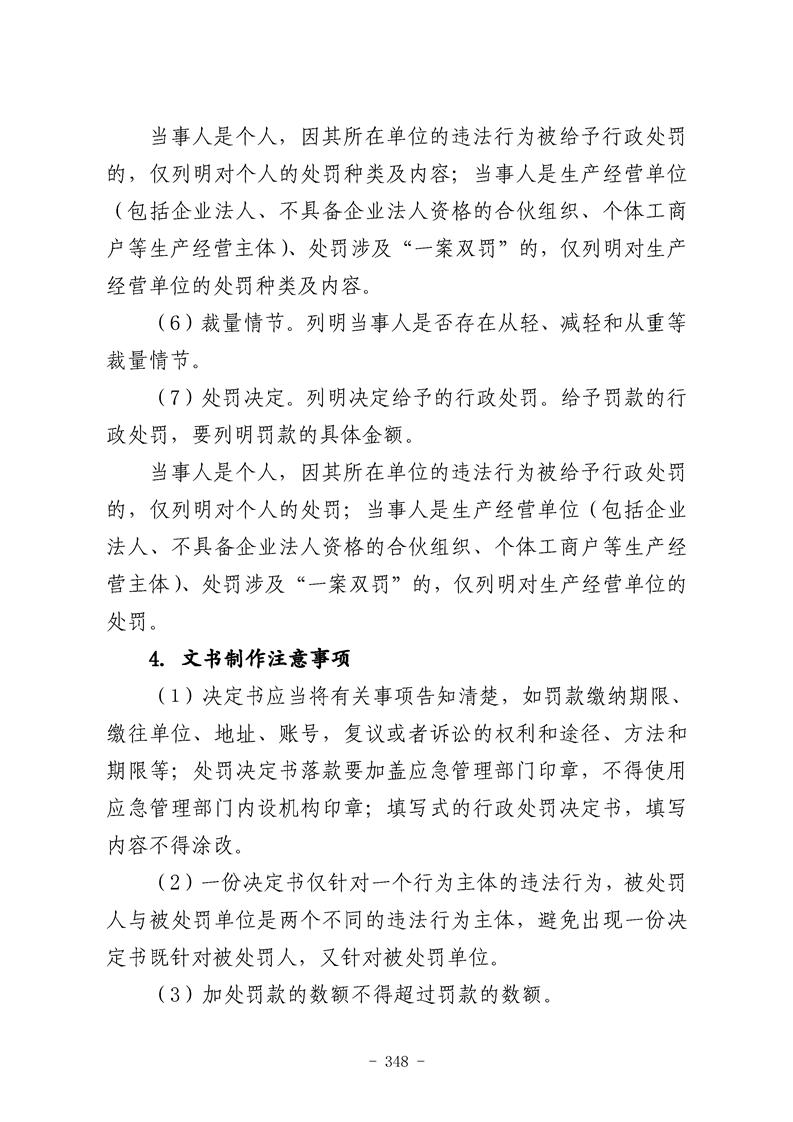 当事人是个人，因其所在单位的违法行为被给予行政处罚的，仅列明对个人的处罚种类及内容；当事人是生产经营单位（包括企业法人、不具备企业法人资格的合伙组织、个体工商户等生产经营主体）、处罚涉及“一案双罚”的，仅列明对生产经营单位的处罚种类及内容。

（6）裁量情节。列明当事人是否存在从轻、减轻和从重等裁量情节。

（7）处罚决定。列明决定给予的行政处罚。给予罚款的行政处罚，要列明罚款的具体金额。

当事人是个人，因其所在单位的违法行为被给予行政处罚的，仅列明对个人的处罚；当事人是生产经营单位（包括企业法人、不具备企业法人资格的合伙组织、个体工商户等生产经营主体）、处罚涉及“一案双罚”的，仅列明对生产经营单位的处罚。

4. 文书制作注意事项

（1）决定书应当将有关事项告知清楚，如罚款缴纳期限、缴往单位、地址、账号，复议或者诉讼的权利和途径、方法和期限等；处罚决定书落款要加盖应急管理部门印章，不得使用应急管理部门内设机构印章；填写式的行政处罚决定书，填写内容不得涂改。

（2）一份决定书仅针对一个行为主体的违法行为，被处罚人与被处罚单位是两个不同的违法行为主体，避免出现一份决定书既针对被处罚人，又针对被处罚单位。

（3）加处罚款的数额不得超过罚款的数额。

- 348 -